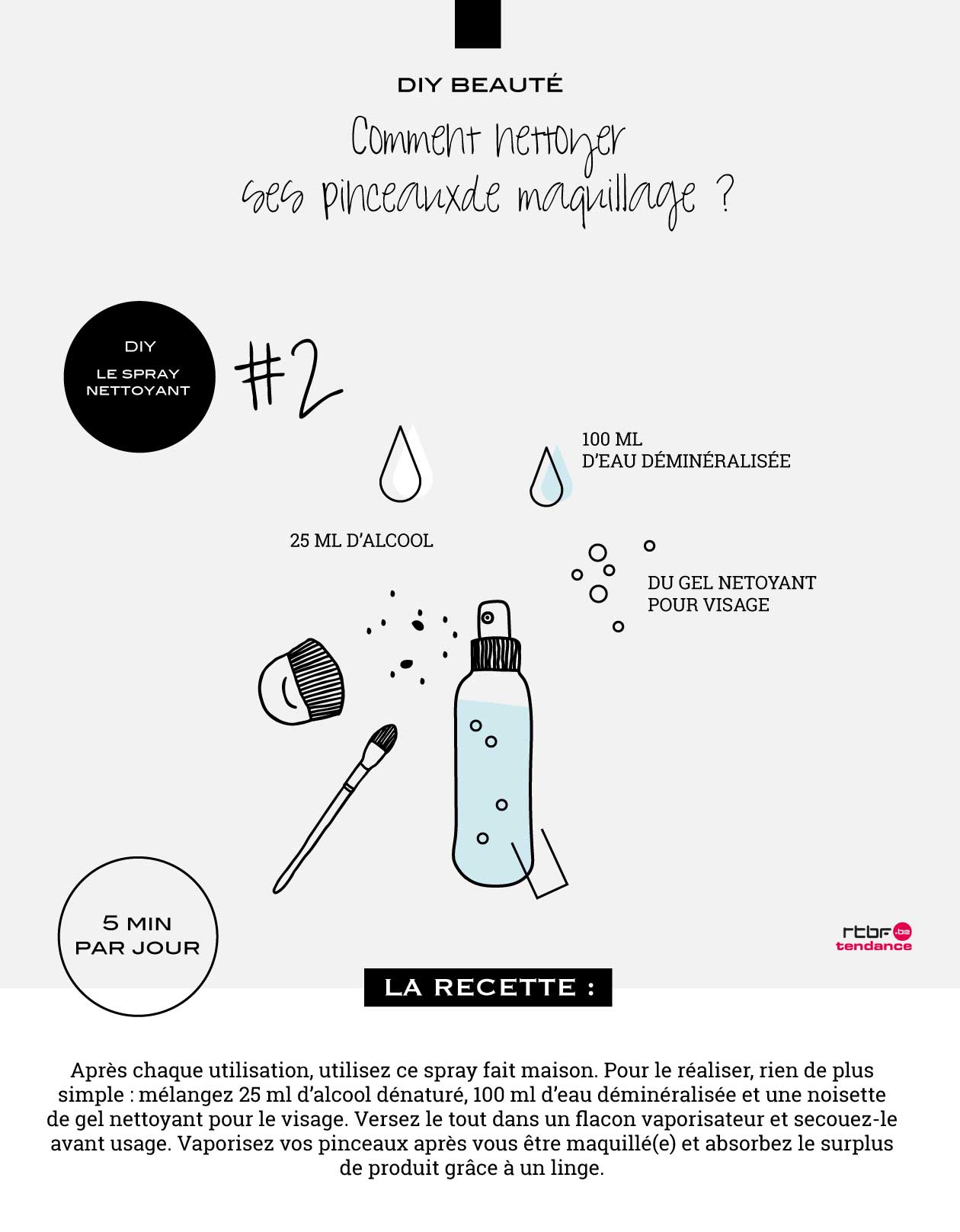 DIY BEAUTÉ

Comment nettoyer ses pinceauxde maquillage ?

DIY
LE SPRAY NETTOYANT

#2

100 ML
D'EAU DÉMINÉRALISÉE

25 ML D'ALCOOL

DU GEL NETOYANT POUR VISAGE

5 MIN PAR JOUR

rtbf.be tendance

LA RECETTE :

Après chaque utilisation, utilisez ce spray fait maison. Pour le réaliser, rien de plus simple : mélangez 25 ml d'alcool dénaturé, 100 ml d'eau déminéralisée et une noisette de gel nettoyant pour le visage. Versez le tout dans un flacon vaporisateur et secouez-le avant usage. Vaporisez vos pinceaux après vous être maquillé(e) et absorbez le surplus de produit grâce à un linge.